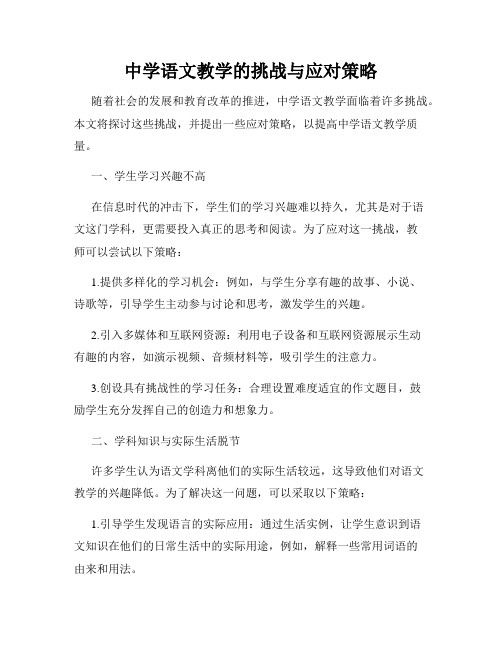 中学语文教学的挑战与应对策略

随着社会的发展和教育改革的推进，中学语文教学面临着许多挑战。本文将探讨这些挑战，并提出一些应对策略，以提高中学语文教学质量。

一、学生学习兴趣不高

在信息时代的冲击下，学生们的学习兴趣难以持久，尤其是对于语文这门学科，更需要投入真正的思考和阅读。为了应对这一挑战，教师可以尝试以下策略：

1.提供多样化的学习机会：例如，与学生分享有趣的故事、小说、诗歌等，引导学生主动参与讨论和思考，激发学生的兴趣。

2.引入多媒体和互联网资源：利用电子设备和互联网资源展示生动有趣的内容，如演示视频、音频材料等，吸引学生的注意力。

3.创设具有挑战性的学习任务：合理设置难度适宜的作文题目，鼓励学生充分发挥自己的创造力和想象力。

二、学科知识与实际生活脱节

许多学生认为语文学科离他们的实际生活较远，这导致他们对语文教学的兴趣降低。为了解决这一问题，可以采取以下策略：

1.引导学生发现语言的实际应用：通过生活实例，让学生意识到语文知识在他们的日常生活中的实际用途，例如，解释一些常用词语的由来和用法。